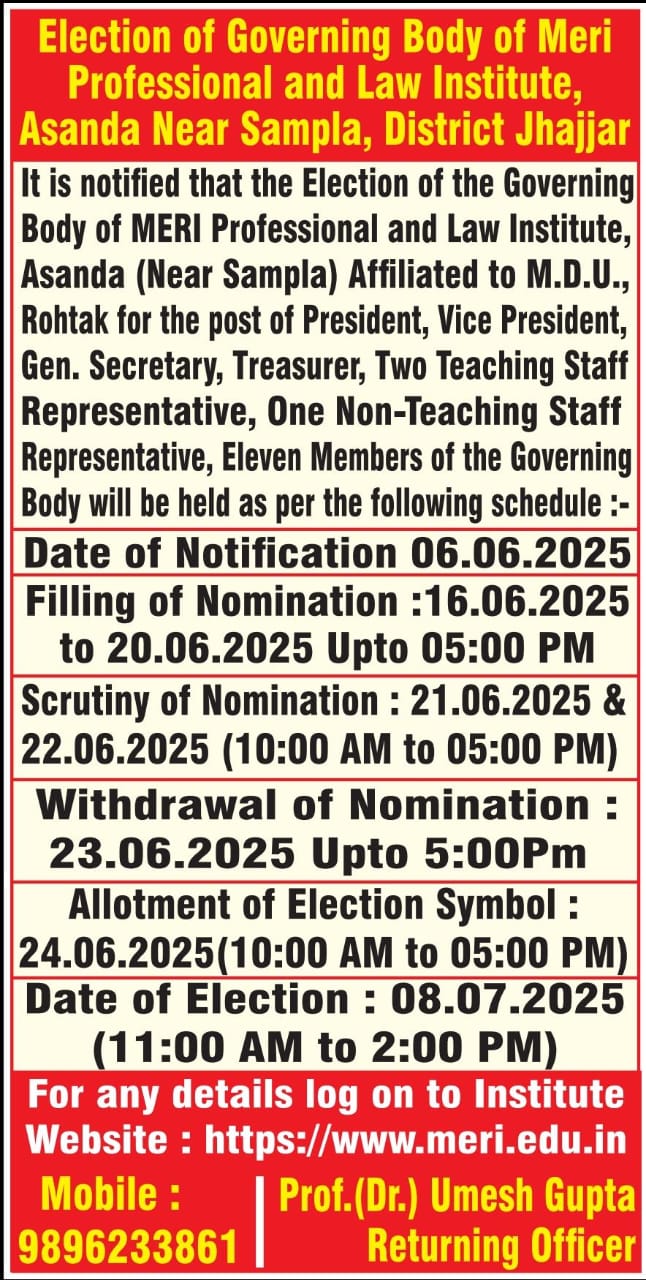 Election of Governing Body of Meri Professional and Law Institute, Asanda Near Sampla, District Jhajjar

It is notified that the Election of the Governing Body of MERI Professional and Law Institute, Asanda (Near Sampla) Affiliated to M.D.U., Rohtak for the post of President, Vice President, Gen. Secretary, Treasurer, Two Teaching Staff Representative, One Non-Teaching Staff Representative, Eleven Members of the Governing Body will be held as per the following schedule :-

Date of Notification 06.06.2025

Filling of Nomination :16.06.2025 to 20.06.2025 Upto 05:00 PM

Scrutiny of Nomination : 21.06.2025 & 22.06.2025 (10:00 AM to 05:00 PM)

Withdrawal of Nomination : 23.06.2025 Upto 5:00Pm

Allotment of Election Symbol : 24.06.2025(10:00 AM to 05:00 PM)

Date of Election : 08.07.2025 (11:00 AM to 2:00 PM)

For any details log on to Institute Website : https://www.meri.edu.in

Mobile : 9896233861

Prof.(Dr.) Umesh Gupta Returning Officer